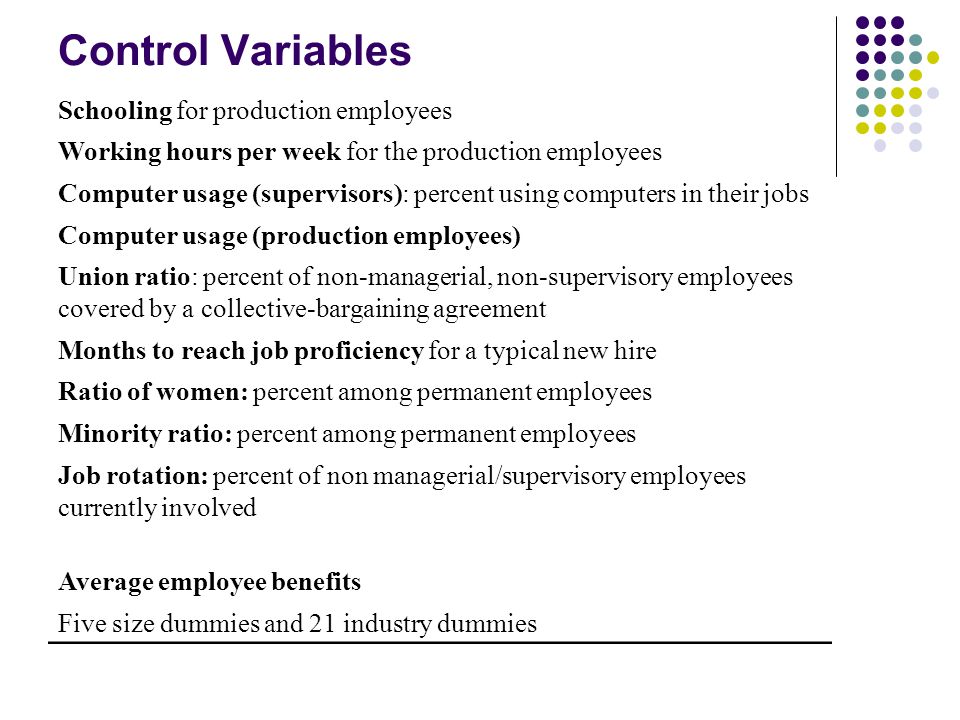 Control Variables

Schooling for production employees

Working hours per week for the production employees

Computer usage (supervisors): percent using computers in their jobs

Computer usage (production employees)

Union ratio: percent of non-managerial, non-supervisory employees covered by a collective-bargaining agreement

Months to reach job proficiency for a typical new hire

Ratio of women: percent among permanent employees

Minority ratio: percent among permanent employees

Job rotation: percent of non managerial/supervisory employees currently involved

Average employee benefits

Five size dummies and 21 industry dummies